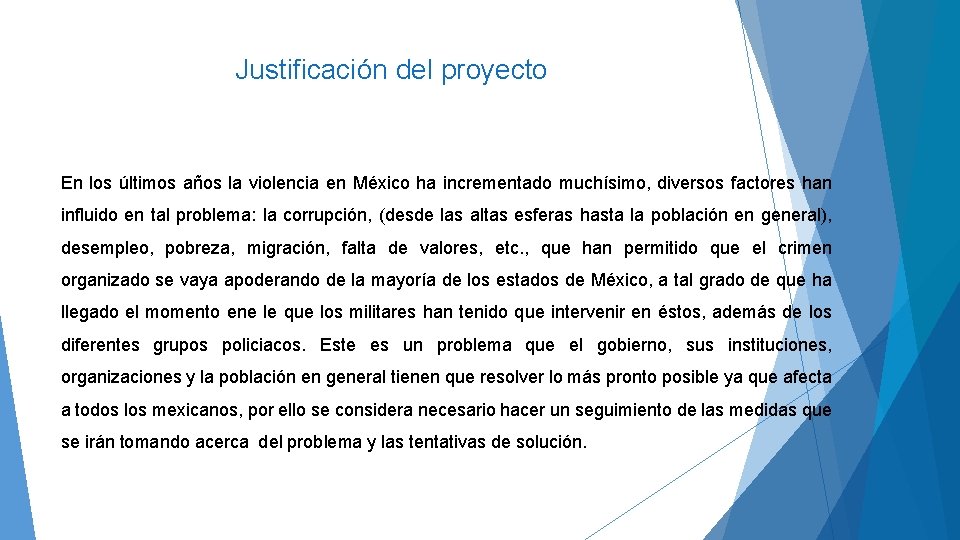 Justificación del proyecto

En los últimos años la violencia en México ha incrementado muchísimo, diversos factores han influido en tal problema: la corrupción, (desde las altas esferas hasta la población en general), desempleo, pobreza, migración, falta de valores, etc., que han permitido que el crimen organizado se vaya apoderando de la mayoría de los estados de México, a tal grado de que ha llegado el momento ene le que los militares han tenido que intervenir en éstos, además de los diferentes grupos policiacos. Este es un problema que el gobierno, sus instituciones, organizaciones y la población en general tienen que resolver lo más pronto posible ya que afecta a todos los mexicanos, por ello se considera necesario hacer un seguimiento de las medidas que se irán tomando acerca del problema y las tentativas de solución.